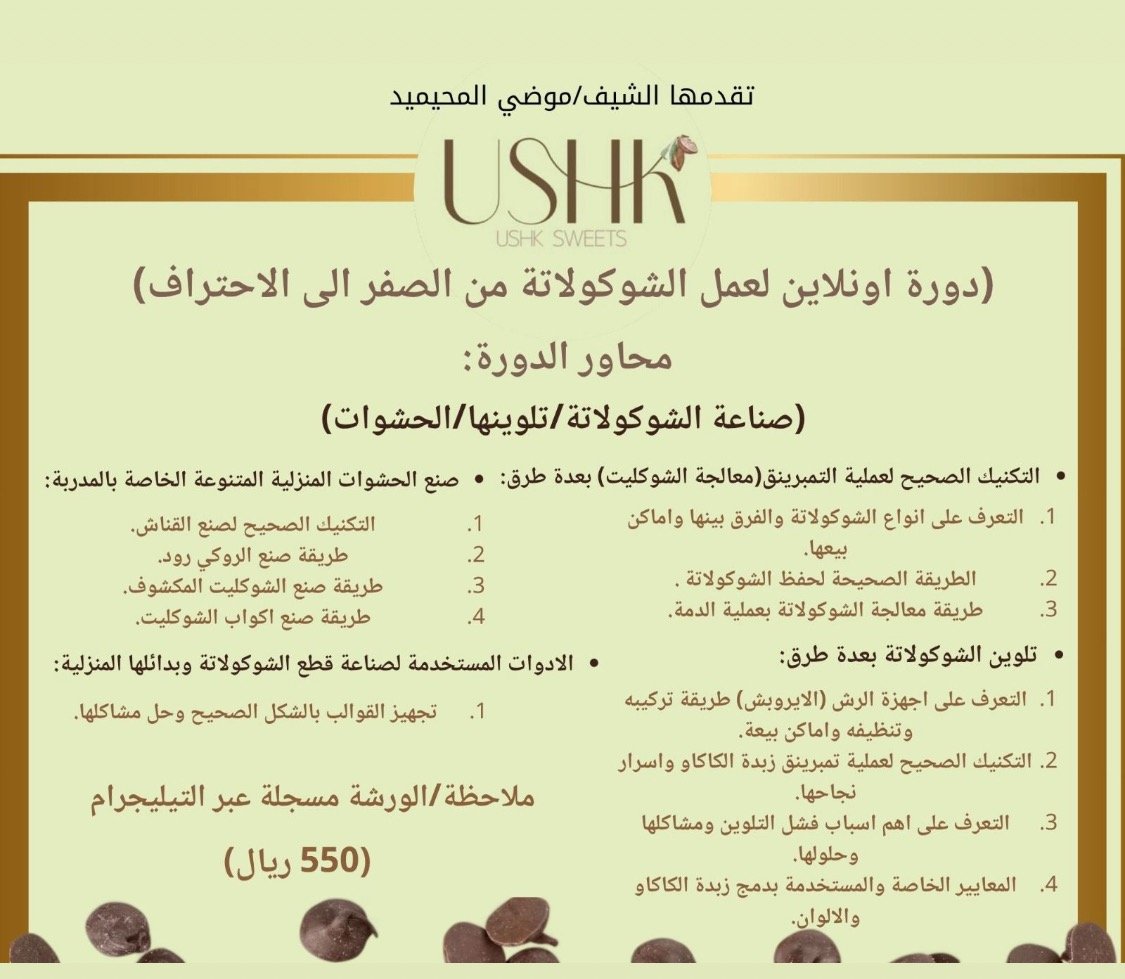 تقدمها الشيف/موضي المحيميد

USHK
USHK SWEETS

(دورة اونلاين لعمل الشوكولاتة من الصفر الى الاحتراف)

محاور الدورة:

(صناعة الشوكولاتة/تلوينها/الحشوات)

• التكنيك الصحيح لعملية التمبرينق(معالجة الشوكليت) بعدة طرق:

1. التعرف على انواع الشوكولاتة والفرق بينها واماكن بيعها.
2. الطريقة الصحيحة لحفظ الشوكولاتة .
3. طريقة معالجة الشوكولاتة بعملية الدمة.

• تلوين الشوكولاتة بعدة طرق:

1. التعرف على اجهزة الرش (الايروبش) طريقة تركيبه وتنظيفه واماكن بيعة.
2. التكنيك الصحيح لعملية تمبرينق زبدة الكاكاو واسرار نجاحها.
3. التعرف على اهم اسباب فشل التلوين ومشاكلها وحلولها.
4. المعايير الخاصة والمستخدمة بدمج زبدة الكاكاو والالوان.

• صنع الحشوات المنزلية المتنوعة الخاصة بالمدربة:

1. التكنيك الصحيح لصنع القناش.
2. طريقة صنع الروكي رود.
3. طريقة صنع الشوكليت المكشوف.
4. طريقة صنع اكواب الشوكليت.

• الادوات المستخدمة لصناعة قطع الشوكولاتة وبدائلها المنزلية:

1. تجهيز القوالب بالشكل الصحيح وحل مشاكلها.

ملاحظة/الورشة مسجلة عبر التيليجرام

(550 ريال)